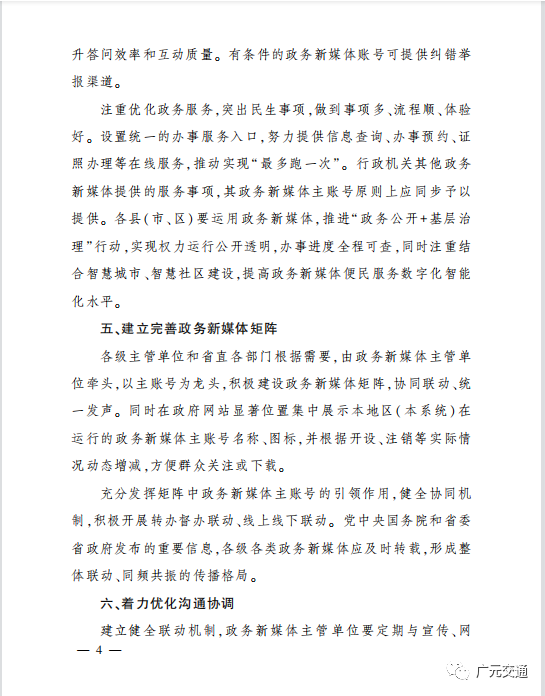 升答问效率和互动质量。有条件的政务新媒体账号可提供纠错举报渠道。

注重优化政务服务，突出民生事项，做到事项多、流程顺、体验好。设置统一的办事服务入口，努力提供信息查询、办事预约、证照办理等在线服务，推动实现“最多跑一次”。行政机关其他政务新媒体提供的服务事项，其政务新媒体主账号原则上应同步予以提供。各县（市、区）要运用政务新媒体，推进“政务公开+基层治理”行动，实现权力运行公开透明，办事进度全程可查，同时注重结合智慧城市、智慧社区建设，提高政务新媒体便民服务数字化智能化水平。

五、建立完善政务新媒体矩阵

各级主管单位和省直各部门根据需要，由政务新媒体主管单位牵头，以主账号为龙头，积极建设政务新媒体矩阵，协同联动、统一发声。同时在政府网站显著位置集中展示本地区（本系统）在运行的政务新媒体主账号名称、图标，并根据开设、注销等实际情况动态增减，方便群众关注或下载。

充分发挥矩阵中政务新媒体主账号的引领作用，健全协同机制，积极开展转办督办联动、线上线下联动。党中央国务院和省委省政府发布的重要信息，各级各类政务新媒体应及时转载，形成整体联动、同频共振的传播格局。

六、着力优化沟通协调

建立健全联动机制，政务新媒体主管单位要定期与宣传、网

— 4 —

广元交通